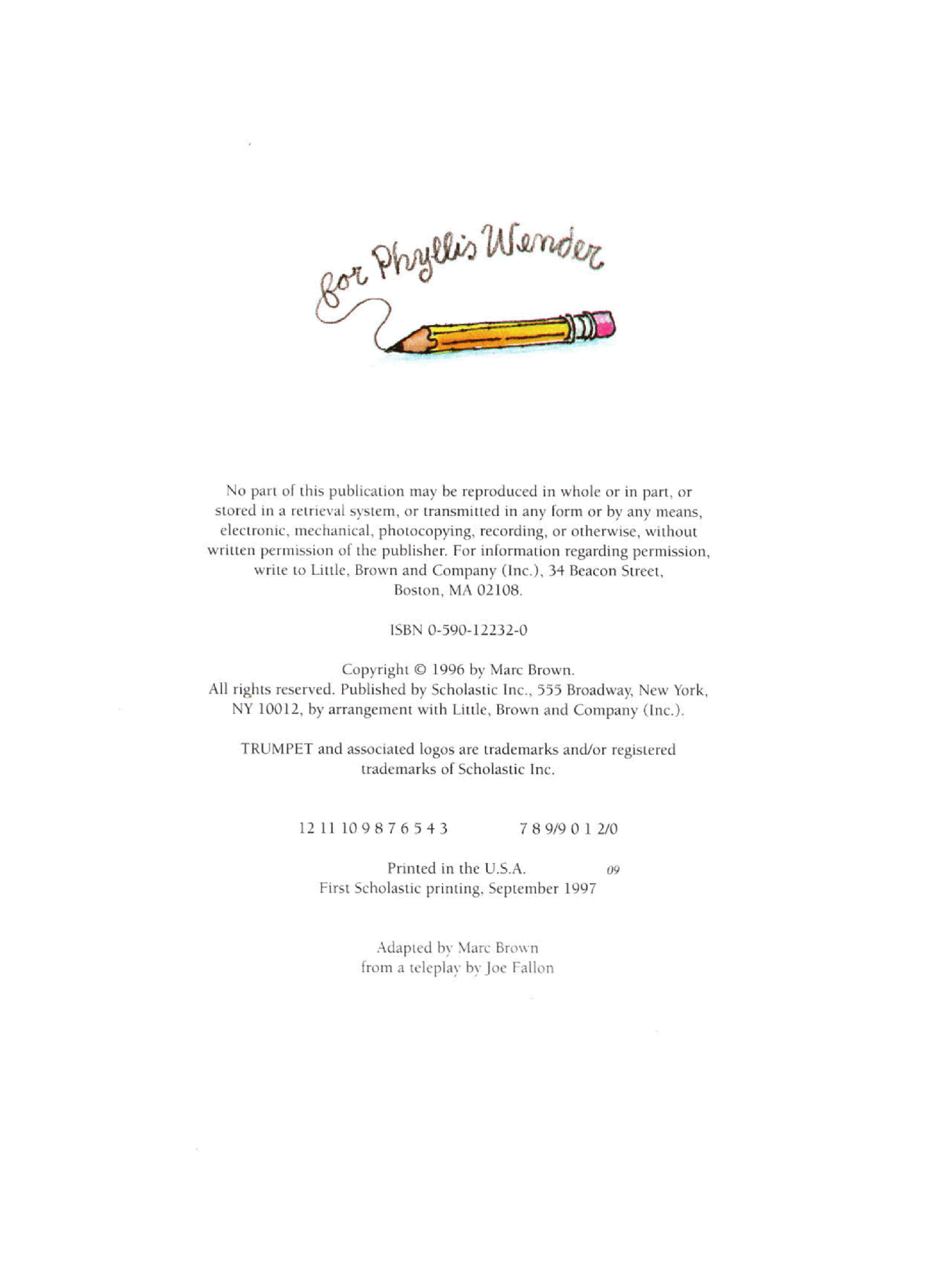 for Phyllis Wender

No part of this publication may be reproduced in whole or in part, or stored in a retrieval system, or transmitted in any form or by any means, electronic, mechanical, photocopying, recording, or otherwise, without written permission of the publisher. For information regarding permission, write to Little, Brown and Company (Inc.), 34 Beacon Street, Boston, MA 02108.

ISBN 0-590-12232-0

Copyright © 1996 by Marc Brown.
All rights reserved. Published by Scholastic Inc., 555 Broadway, New York, NY 10012, by arrangement with Little, Brown and Company (Inc.).

TRUMPET and associated logos are trademarks and/or registered trademarks of Scholastic Inc.

12 11 10 9 8 7 6 5 4 3     7 8 9/9 0 1 2/0

Printed in the U.S.A.     09
First Scholastic printing, September 1997

Adapted by Marc Brown
from a teleplay by Joe Fallon